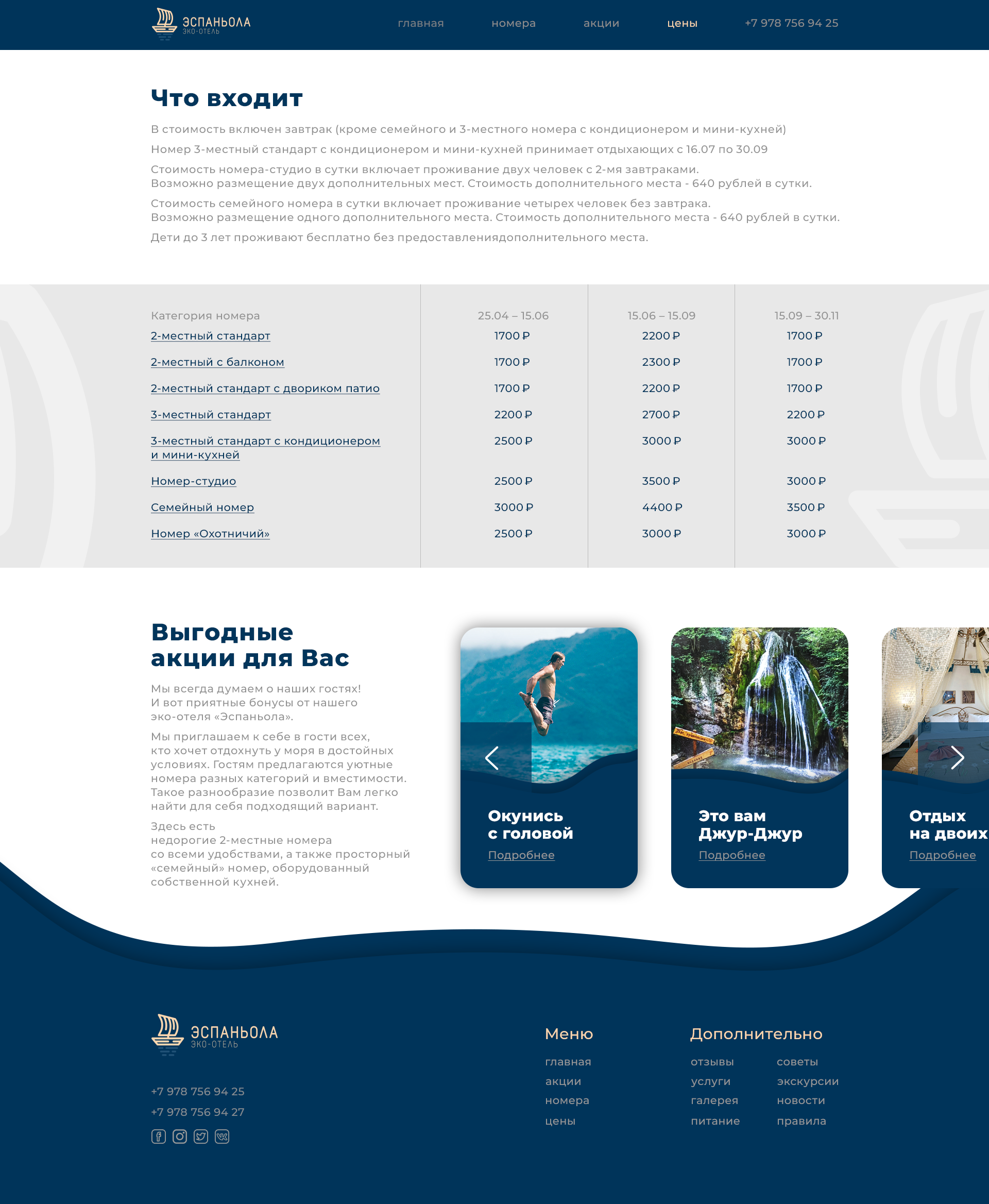 ЭСПАНЬОЛА
ЭКО-ОТЕЛЬ

главная номера акции цены +7 978 756 94 25

Что входит

В стоимость включен завтрак (кроме семейного и 3-местного номера с кондиционером и мини-кухней)

Номер 3-местный стандарт с кондиционером и мини-кухней принимает отдыхающих с 16.07 по 30.09

Стоимость номера-студио в сутки включает проживание двух человек с 2-мя завтраками.
Возможно размещение двух дополнительных мест. Стоимость дополнительного места - 640 рублей в сутки.

Стоимость семейного номера в сутки включает проживание четырех человек без завтрака.
Возможно размещение одного дополнительного места. Стоимость дополнительного места - 640 рублей в сутки.

Дети до 3 лет проживают бесплатно без предоставлениядополнительного места.

| Категория номера | 25.04 – 15.06 | 15.06 – 15.09 | 15.09 – 30.11 |
|---|---|---|---|
| 2-местный стандарт | 1700 ₽ | 2200 ₽ | 1700 ₽ |
| 2-местный с балконом | 1700 ₽ | 2300 ₽ | 1700 ₽ |
| 2-местный стандарт с двориком патио | 1700 ₽ | 2200 ₽ | 1700 ₽ |
| 3-местный стандарт | 2200 ₽ | 2700 ₽ | 2200 ₽ |
| 3-местный стандарт с кондиционером и мини-кухней | 2500 ₽ | 3000 ₽ | 3000 ₽ |
| Номер-студио | 2500 ₽ | 3500 ₽ | 3000 ₽ |
| Семейный номер | 3000 ₽ | 4400 ₽ | 3500 ₽ |
| Номер «Охотничий» | 2500 ₽ | 3000 ₽ | 3000 ₽ |

Выгодные акции для Вас

Мы всегда думаем о наших гостях! И вот приятные бонусы от нашего эко-отеля «Эспаньола».

Мы приглашаем к себе в гости всех, кто хочет отдохнуть у моря в достойных условиях. Гостям предлагаются уютные номера разных категорий и вместимости. Такое разнообразие позволит Вам легко найти для себя подходящий вариант.

Здесь есть
недорогие 2-местные номера
со всеми удобствами, а также просторный «семейный» номер, оборудованный собственной кухней.

Окунись
с головой
Подробнее

Это вам
Джур-Джур
Подробнее

Отдых
на двоих
Подробнее

ЭСПАНЬОЛА
ЭКО-ОТЕЛЬ

+7 978 756 94 25
+7 978 756 94 27

Меню
главная
акции
номера
цены

Дополнительно
отзывы
услуги
галерея
питание
советы
экскурсии
новости
правила